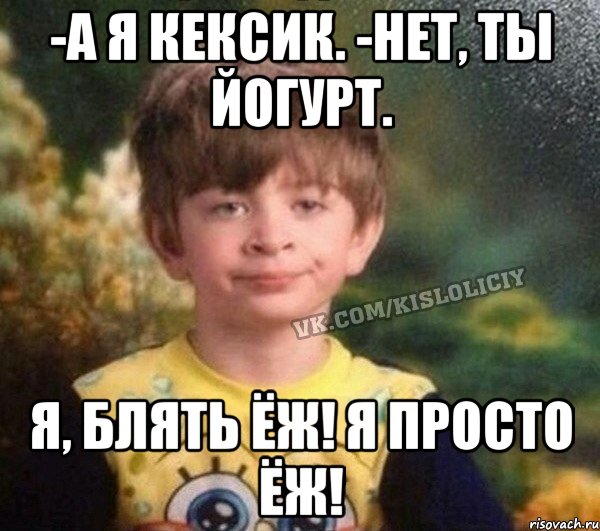 -А Я КЕКСИК. -НЕТ, ТЫ ЙОГУРТ.

VK.COM/KISLOLICIY

Я, БЛЯТЬ ЁЖ! Я ПРОСТО ЁЖ!

risovach.ru